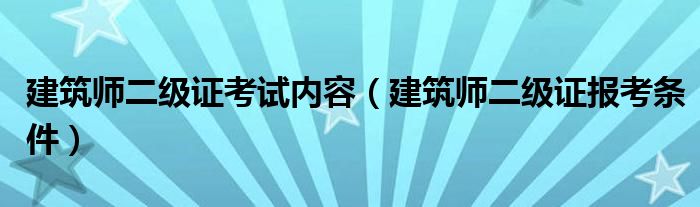 建筑师二级证考试内容（建筑师二级证报考条件）